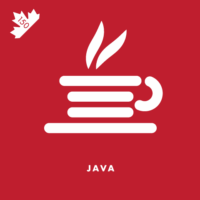 150

JAVA